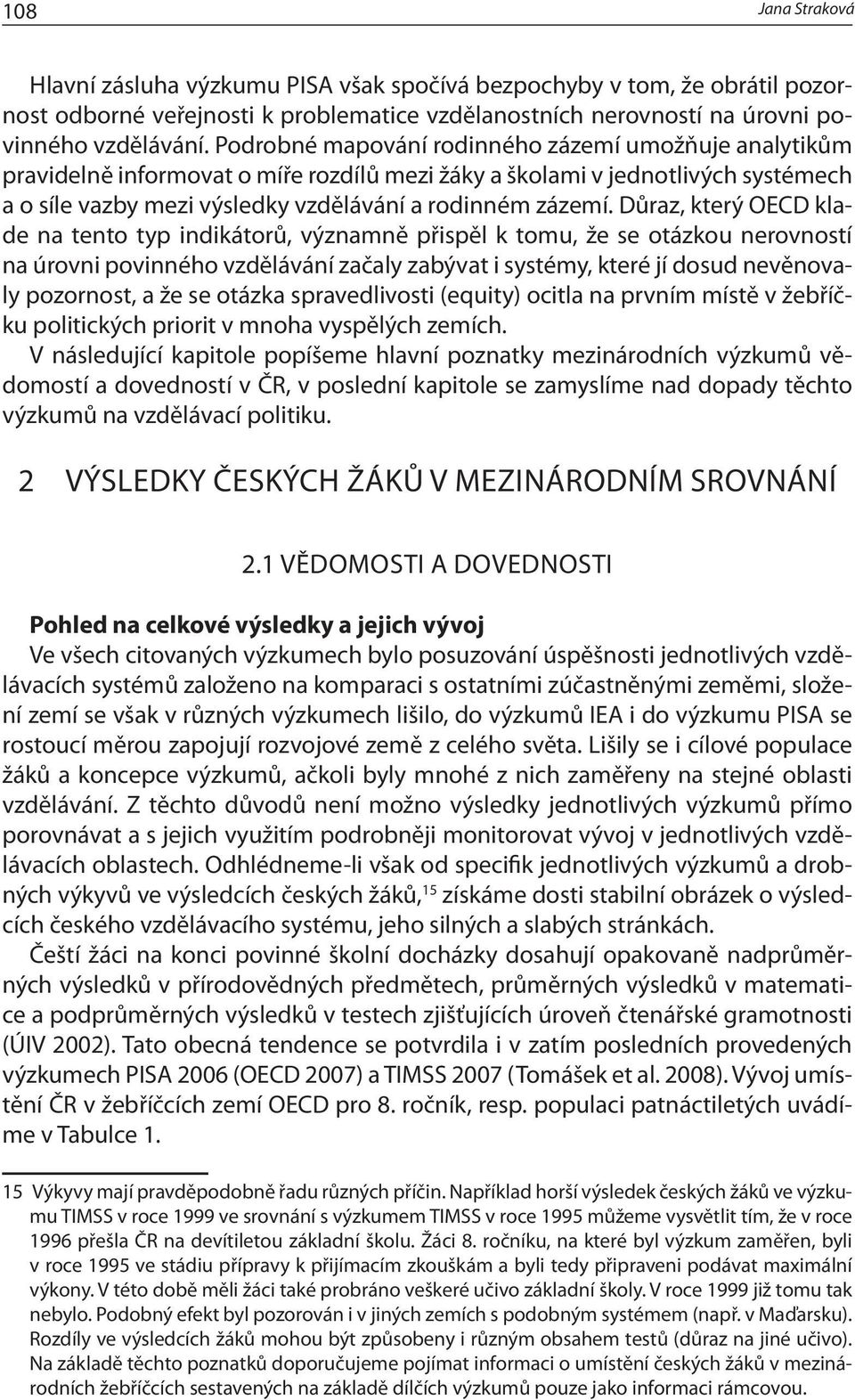 108 Jana Straková

Hlavní zásluha výzkumu PISA však spočívá bezpochyby v tom, že obrátil pozornost odborné veřejnosti k problematice vzdělanostních nerovností na úrovni povinného vzdělávání. Podrobné mapování rodinného zázemí umožňuje analytikům pravidelně informovat o míře rozdílů mezi žáky a školami v jednotlivých systémech a o síle vazby mezi výsledky vzdělávání a rodinném zázemí. Důraz, který OECD klade na tento typ indikátorů, významně přispěl k tomu, že se otázkou nerovností na úrovni povinného vzdělávání začaly zabývat i systémy, které jí dosud nevěnovaly pozornost, a že se otázka spravedlivosti (equity) ocitla na prvním místě v žebříčku politických priorit v mnoha vyspělých zemích.
V následující kapitole popíšeme hlavní poznatky mezinárodních výzkumů vědomostí a dovedností v ČR, v poslední kapitole se zamyslíme nad dopady těchto výzkumů na vzdělávací politiku.

2 VÝSLEDKY ČESKÝCH ŽÁKŮ V MEZINÁRODNÍM SROVNÁNÍ

2.1 VĚDOMOSTI A DOVEDNOSTI

Pohled na celkové výsledky a jejich vývoj
Ve všech citovaných výzkumech bylo posuzování úspěšnosti jednotlivých vzdělávacích systémů založeno na komparaci s ostatními zúčastněnými zeměmi, složení zemí se však v různých výzkumech lišilo, do výzkumů IEA i do výzkumu PISA se rostoucí měrou zapojují rozvojové země z celého světa. Lišily se i cílové populace žáků a koncepce výzkumů, ačkoli byly mnohé z nich zaměřeny na stejné oblasti vzdělávání. Z těchto důvodů není možno výsledky jednotlivých výzkumů přímo porovnávat a s jejich využitím podrobněji monitorovat vývoj v jednotlivých vzdělávacích oblastech. Odhlédneme-li však od specifik jednotlivých výzkumů a drobných výkyvů ve výsledcích českých žáků,$^{15}$ získáme dosti stabilní obrázek o výsledcích českého vzdělávacího systému, jeho silných a slabých stránkách.
Čeští žáci na konci povinné školní docházky dosahují opakovaně nadprůměrných výsledků v přírodovědných předmětech, průměrných výsledků v matematice a podprůměrných výsledků v testech zjišťujících úroveň čtenářské gramotnosti (ÚIV 2002). Tato obecná tendence se potvrdila i v zatím posledních provedených výzkumech PISA 2006 (OECD 2007) a TIMSS 2007 (Tomášek et al. 2008). Vývoj umístění ČR v žebříčcích zemí OECD pro 8. ročník, resp. populaci patnáctiletých uvádíme v Tabulce 1.

15 Výkyvy mají pravděpodobně řadu různých příčin. Například horší výsledek českých žáků ve výzkumu TIMSS v roce 1999 ve srovnání s výzkumem TIMSS v roce 1995 můžeme vysvětlit tím, že v roce 1996 přešla ČR na devítiletou základní školu. Žáci 8. ročníku, na které byl výzkum zaměřen, byli v roce 1995 ve stádiu přípravy k přijímacím zkouškám a byli tedy připraveni podávat maximální výkony. V této době měli žáci také probráno veškeré učivo základní školy. V roce 1999 již tomu tak nebylo. Podobný efekt byl pozorován i v jiných zemích s podobným systémem (např. v Maďarsku). Rozdíly ve výsledcích žáků mohou být způsobeny i různým obsahem testů (důraz na jiné učivo). Na základě těchto poznatků doporučujeme pojímat informaci o umístění českých žáků v mezinárodních žebříčcích sestavených na základě dílčích výzkumů pouze jako informaci rámcovou.